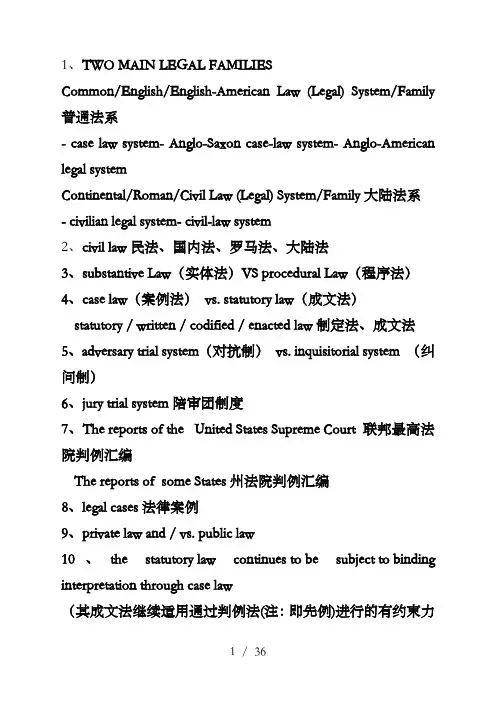 1、TWO MAIN LEGAL FAMILIES

Common/English/English-American Law (Legal) System/Family 普通法系

- case law system- Anglo-Saxon case-law system- Anglo-American legal system

Continental/Roman/Civil Law (Legal) System/Family 大陆法系

- civilian legal system- civil-law system

2、civil law 民法、国内法、罗马法、大陆法

3、substantive Law（实体法）VS procedural Law（程序法）

4、case law（案例法） vs. statutory law（成文法）

statutory / written / codified / enacted law 制定法、成文法

5、adversary trial system（对抗制） vs. inquisitorial system （纠问制）

6、jury trial system 陪审团制度

7、The reports of the United States Supreme Court 联邦最高法院判例汇编

The reports of some States 州法院判例汇编

8、legal cases 法律案例

9、private law and / vs. public law

10 、 the statutory law continues to be subject to binding interpretation through case law

（其成文法继续适用通过判例法(注：即先例)进行的有约束力

1 / 36